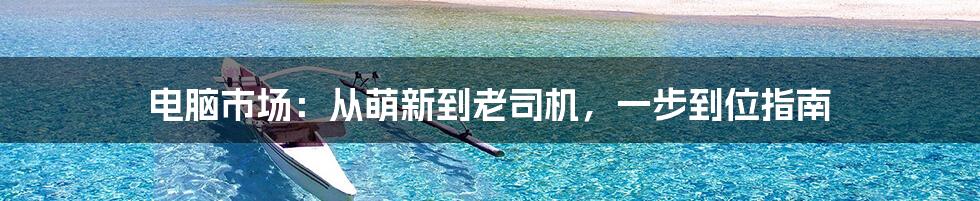 电脑市场：从萌新到老司机，一步到位指南